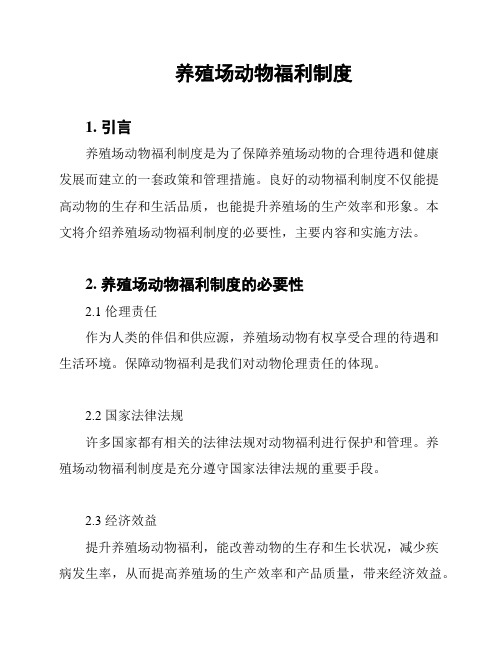 养殖场动物福利制度

1. 引言

养殖场动物福利制度是为了保障养殖场动物的合理待遇和健康发展而建立的一套政策和管理措施。良好的动物福利制度不仅能提高动物的生存和生活品质，也能提升养殖场的生产效率和形象。本文将介绍养殖场动物福利制度的必要性，主要内容和实施方法。

2. 养殖场动物福利制度的必要性

2.1 伦理责任

作为人类的伴侣和供应源，养殖场动物有权享受合理的待遇和生活环境。保障动物福利是我们对动物伦理责任的体现。

2.2 国家法律法规

许多国家都有相关的法律法规对动物福利进行保护和管理。养殖场动物福利制度是充分遵守国家法律法规的重要手段。

2.3 经济效益

提升养殖场动物福利，能改善动物的生存和生长状况，减少疾病发生率，从而提高养殖场的生产效率和产品质量，带来经济效益。